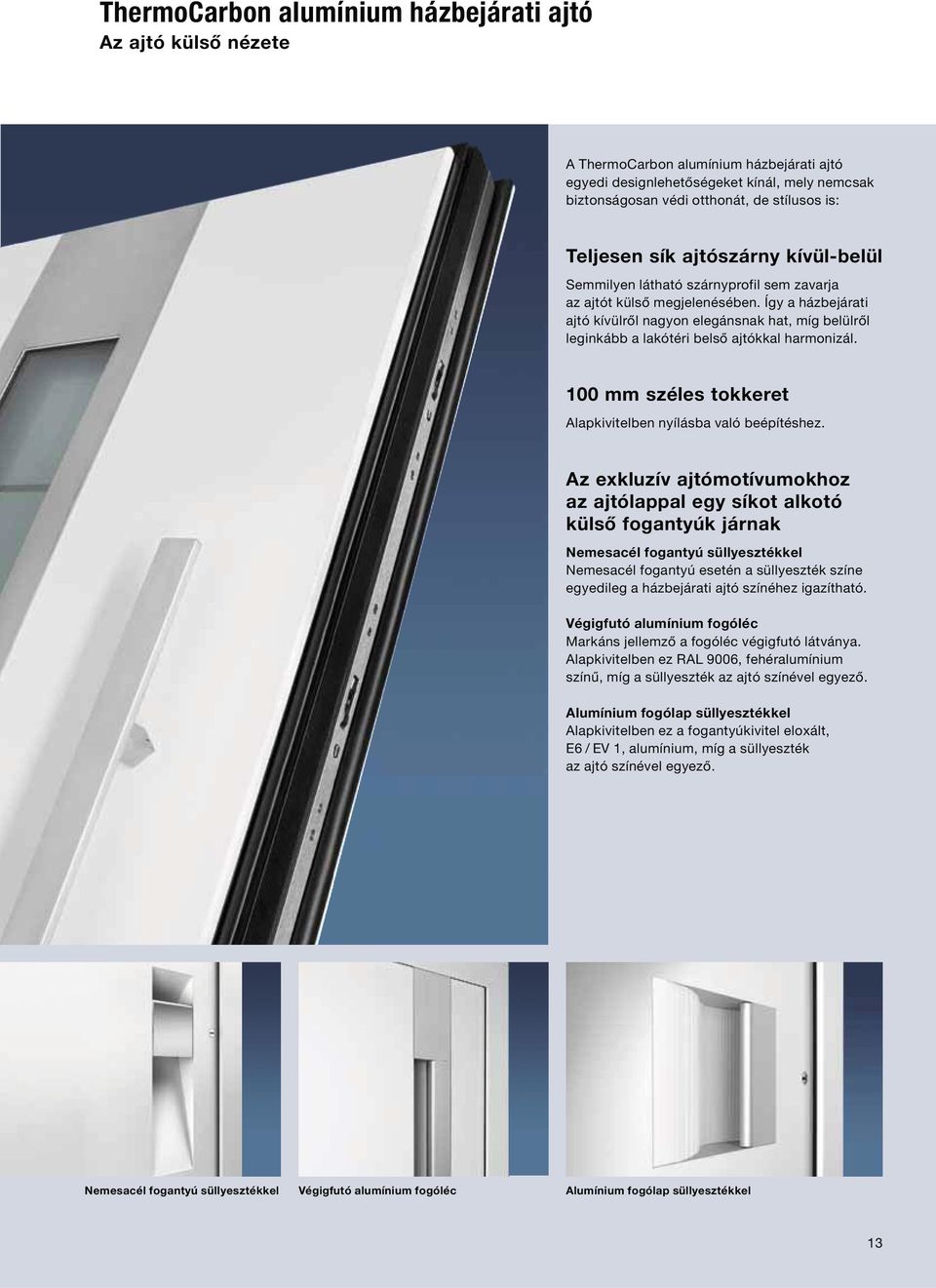 ThermoCarbon alumínium házbejárati ajtó
Az ajtó külső nézete

A ThermoCarbon alumínium házbejárati ajtó egyedi designlehetőségeket kínál, mely nemcsak biztonságosan védi otthonát, de stílusos is:

Teljesen sík ajtószárny kívül-belül
Semmilyen látható szárnyprofil sem zavarja az ajtót külső megjelenésében. Így a házbejárati ajtó kívülről nagyon elegánsnak hat, míg belülről leginkább a lakótéri belső ajtókkal harmonizál.

100 mm széles tokkeret
Alapkivitelben nyílásba való beépítéshez.

Az exkluzív ajtómotívumokhoz az ajtólappal egy síkot alkotó külső fogantyúk járnak
Nemesacél fogantyú süllyesztékkel
Nemesacél fogantyú esetén a süllyeszték színe egyedileg a házbejárati ajtó színéhez igazítható.

Végigfutó alumínium fogóléc
Markáns jellemző a fogóléc végigfutó látványa. Alapkivitelben ez RAL 9006, fehéralumínium színű, míg a süllyeszték az ajtó színével egyező.

Alumínium fogólap süllyesztékkel
Alapkivitelben ez a fogantyúkivitel eloxált, E6 / EV 1, alumínium, míg a süllyeszték az ajtó színével egyező.

Nemesacél fogantyú süllyesztékkel
Végigfutó alumínium fogóléc
Alumínium fogólap süllyesztékkel

13